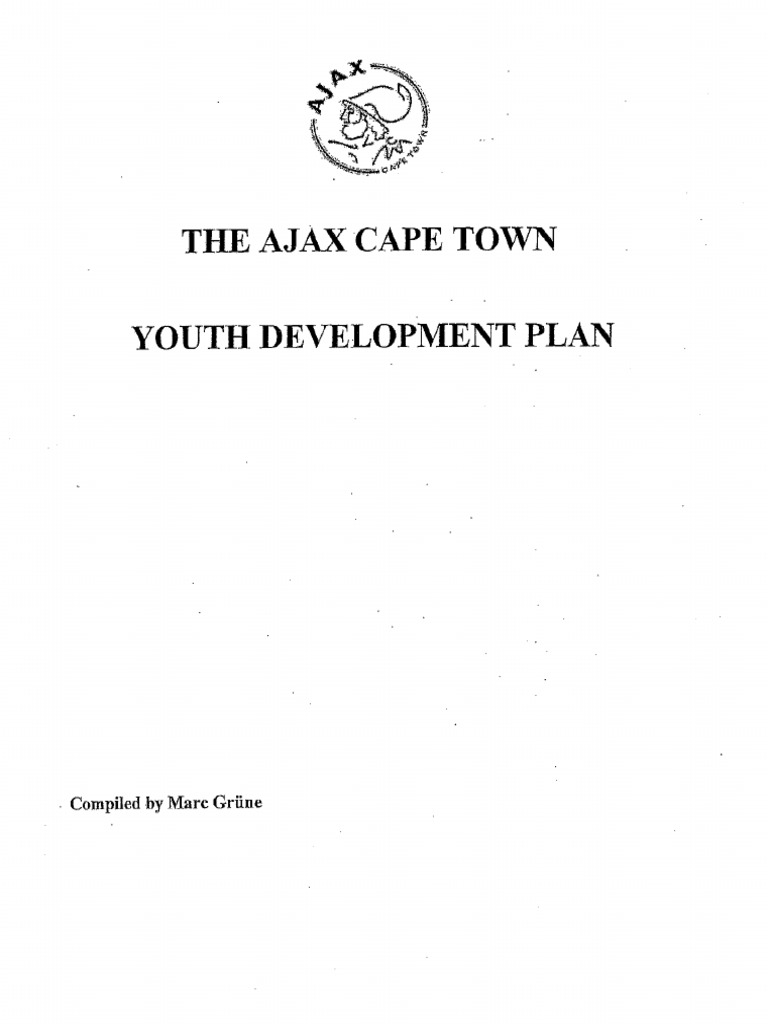 AJAX
CAPE TOWN

THE AJAX CAPE TOWN

YOUTH DEVELOPMENT PLAN

Compiled by Marc Grüne